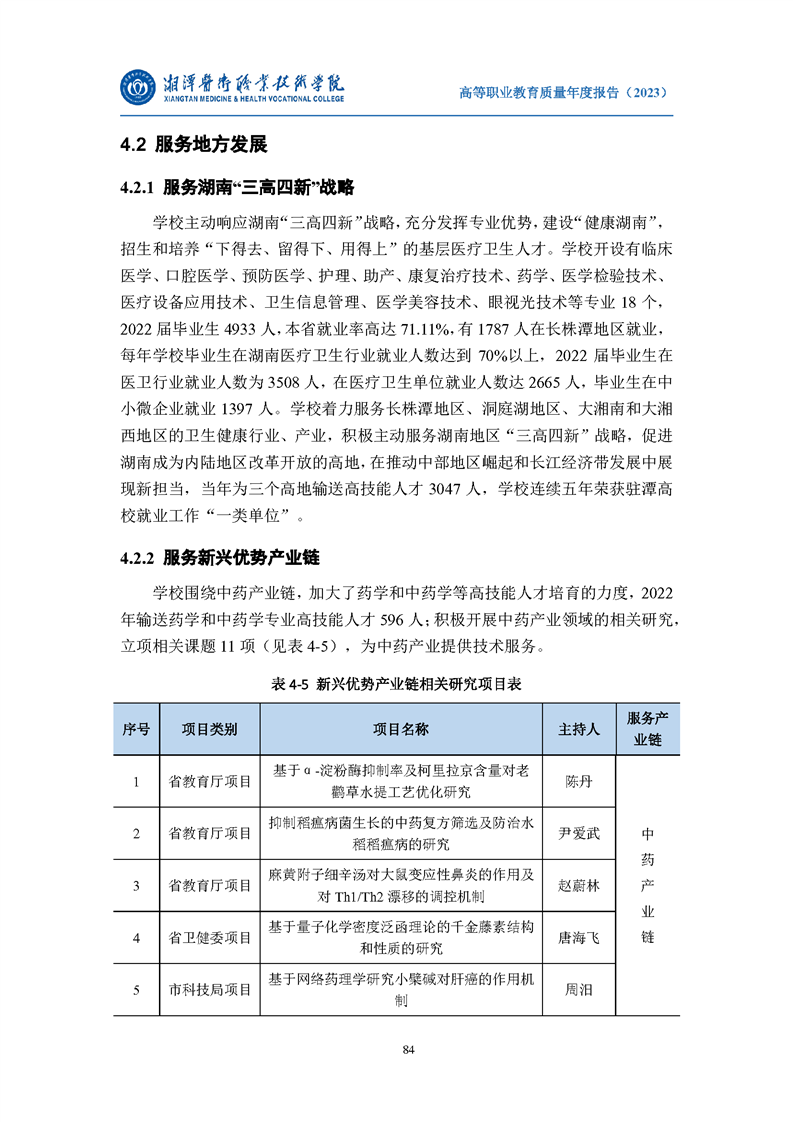 湘潭医卫职业技术学院
XIANGTAN MEDICINE & HEALTH VOCATIONAL COLLEGE

高等职业教育质量年度报告（2023）

4.2 服务地方发展

4.2.1 服务湖南“三高四新”战略

学校主动响应湖南“三高四新”战略，充分发挥专业优势，建设“健康湖南”，招生和培养“下得去、留得下、用得上”的基层医疗卫生人才。学校开设有临床医学、口腔医学、预防医学、护理、助产、康复治疗技术、药学、医学检验技术、医疗设备应用技术、卫生信息管理、医学美容技术、眼视光技术等专业 18 个，2022 届毕业生 4933 人，本省就业率高达 71.11%，有 1787 人在长株潭地区就业，每年学校毕业生在湖南医疗卫生行业就业人数达到 70%以上，2022 届毕业生在医卫行业就业人数为 3508 人，在医疗卫生单位就业人数达 2665 人，毕业生在中小微企业就业 1397 人。学校着力服务长株潭地区、洞庭湖地区、大湘南和大湘西地区的卫生健康行业、产业，积极主动服务湖南地区“三高四新”战略，促进湖南成为内陆地区改革开放的高地，在推动中部地区崛起和长江经济带发展中展现新担当，当年为三个高地输送高技能人才 3047 人，学校连续五年荣获驻潭高校就业工作“一类单位”。

4.2.2 服务新兴优势产业链

学校围绕中药产业链，加大了药学和中药学等高技能人才培育的力度，2022 年输送药学和中药学专业高技能人才 596 人；积极开展中药产业领域的相关研究，立项相关课题 11 项（见表 4-5），为中药产业提供技术服务。

表 4-5 新兴优势产业链相关研究项目表

| 序号 | 项目类别 | 项目名称 | 主持人 | 服务产业链 |
|---|---|---|---|---|
| 1 | 省教育厅项目 | 基于α-淀粉酶抑制率及柯里拉京含量对老鹳草水提工艺优化研究 | 陈丹 | 中药产业链 |
| 2 | 省教育厅项目 | 抑制稻瘟病菌生长的中药复方筛选及防治水稻稻瘟病的研究 | 尹爱武 | |
| 3 | 省教育厅项目 | 麻黄附子细辛汤对大鼠变应性鼻炎的作用及对 Th1/Th2 漂移的调控机制 | 赵蔚林 | |
| 4 | 省卫健委项目 | 基于量子化学密度泛函理论的千金藤素结构和性质的研究 | 唐海飞 | |
| 5 | 市科技局项目 | 基于网络药理学研究小檗碱对肝癌的作用机制 | 周汨 | |

84